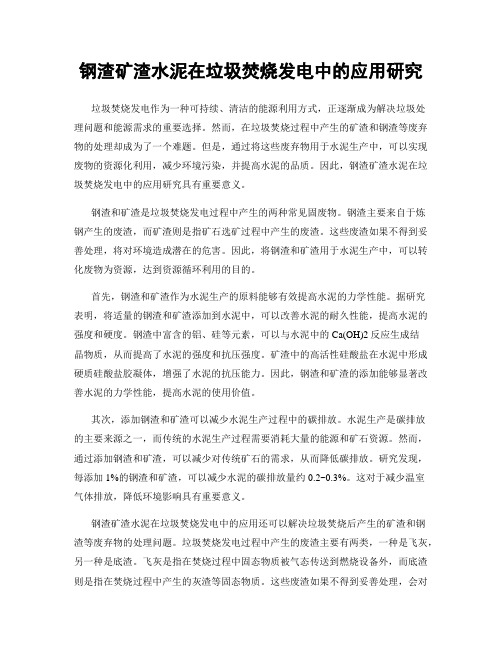 钢渣矿渣水泥在垃圾焚烧发电中的应用研究

垃圾焚烧发电作为一种可持续、清洁的能源利用方式，正逐渐成为解决垃圾处理问题和能源需求的重要选择。然而，在垃圾焚烧过程中产生的矿渣和钢渣等废弃物的处理却成为了一个难题。但是，通过将这些废弃物用于水泥生产中，可以实现废物的资源化利用，减少环境污染，并提高水泥的品质。因此，钢渣矿渣水泥在垃圾焚烧发电中的应用研究具有重要意义。

钢渣和矿渣是垃圾焚烧发电过程中产生的两种常见固废物。钢渣主要来自于炼钢产生的废渣，而矿渣则是指矿石选矿过程中产生的废渣。这些废渣如果不得到妥善处理，将对环境造成潜在的危害。因此，将钢渣和矿渣用于水泥生产中，可以转化废物为资源，达到资源循环利用的目的。

首先，钢渣和矿渣作为水泥生产的原料能够有效提高水泥的力学性能。据研究表明，将适量的钢渣和矿渣添加到水泥中，可以改善水泥的耐久性能，提高水泥的强度和硬度。钢渣中富含的铝、硅等元素，可以与水泥中的 Ca(OH)2 反应生成结晶物质，从而提高了水泥的强度和抗压强度。矿渣中的高活性硅酸盐在水泥中形成硬质硅酸盐胶凝体，增强了水泥的抗压能力。因此，钢渣和矿渣的添加能够显著改善水泥的力学性能，提高水泥的使用价值。

其次，添加钢渣和矿渣可以减少水泥生产过程中的碳排放。水泥生产是碳排放的主要来源之一，而传统的水泥生产过程需要消耗大量的能源和矿石资源。然而，通过添加钢渣和矿渣，可以减少对传统矿石的需求，从而降低碳排放。研究发现，每添加 1%的钢渣和矿渣，可以减少水泥的碳排放量约 0.2-0.3%。这对于减少温室气体排放，降低环境影响具有重要意义。

钢渣矿渣水泥在垃圾焚烧发电中的应用还可以解决垃圾焚烧后产生的矿渣和钢渣等废弃物的处理问题。垃圾焚烧发电过程中产生的废渣主要有两类，一种是飞灰，另一种是底渣。飞灰是指在焚烧过程中固态物质被气态传送到燃烧设备外，而底渣则是指在焚烧过程中产生的灰渣等固态物质。这些废渣如果不得到妥善处理，会对